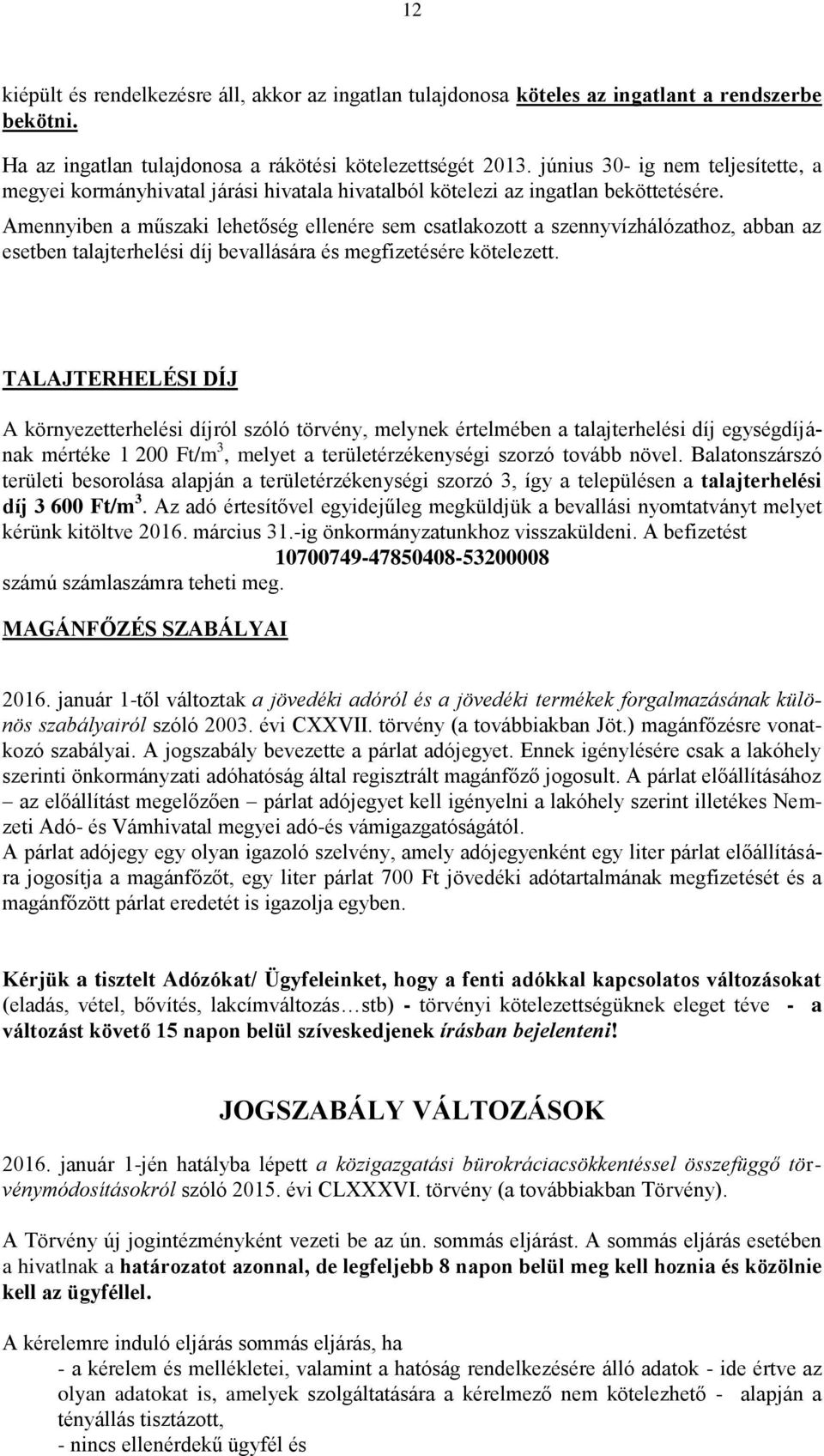 12

kiépült és rendelkezésre áll, akkor az ingatlan tulajdonosa köteles az ingatlant a rendszerbe bekötni.

Ha az ingatlan tulajdonosa a rákötési kötelezettségét 2013. június 30- ig nem teljesítette, a megyei kormányhivatal járási hivatala hivatalból kötelezi az ingatlan beköttetésére. Amennyiben a műszaki lehetőség ellenére sem csatlakozott a szennyvízhálózathoz, abban az esetben talajterhelési díj bevallására és megfizetésére kötelezett.

TALAJTERHELÉSI DÍJ

A környezetterhelési díjról szóló törvény, melynek értelmében a talajterhelési díj egységdíjának mértéke 1 200 Ft/m$^3$, melyet a területérzékenységi szorzó tovább növel. Balatonszárszó területi besorolása alapján a területérzékenységi szorzó 3, így a településen a talajterhelési díj 3 600 Ft/m$^3$. Az adó értesítővel egyidejűleg megküldjük a bevallási nyomtatványt melyet kérünk kitöltve 2016. március 31.-ig önkormányzatunkhoz visszaküldeni. A befizetést
10700749-47850408-53200008
számú számlaszámra teheti meg.

MAGÁNFŐZÉS SZABÁLYAI

2016. január 1-től változtak a jövedéki adóról és a jövedéki termékek forgalmazásának különös szabályairól szóló 2003. évi CXXVII. törvény (a továbbiakban Jöt.) magánfőzésre vonatkozó szabályai. A jogszabály bevezette a párlat adójegyet. Ennek igénylésére csak a lakóhely szerinti önkormányzati adóhatóság által regisztrált magánfőző jogosult. A párlat előállításához – az előállítást megelőzően – párlat adójegyet kell igényelni a lakóhely szerint illetékes Nemzeti Adó- és Vámhivatal megyei adó-és vámigazgatóságától.
A párlat adójegy egy olyan igazoló szelvény, amely adójegyenként egy liter párlat előállítására jogosítja a magánfőzőt, egy liter párlat 700 Ft jövedéki adótartalmának megfizetését és a magánfőzött párlat eredetét is igazolja egyben.

Kérjük a tisztelt Adózókat/ Ügyfeleinket, hogy a fenti adókkal kapcsolatos változásokat (eladás, vétel, bővítés, lakcímváltozás…stb) - törvényi kötelezettségüknek eleget téve - a változást követő 15 napon belül szíveskedjenek írásban bejelenteni!

JOGSZABÁLY VÁLTOZÁSOK

2016. január 1-jén hatályba lépett a közigazgatási bürokráciacsökkentéssel összefüggő törvénymódosításokról szóló 2015. évi CLXXXVI. törvény (a továbbiakban Törvény).

A Törvény új jogintézményként vezeti be az ún. sommás eljárást. A sommás eljárás esetében a hivatlnak a határozatot azonnal, de legfeljebb 8 napon belül meg kell hoznia és közölnie kell az ügyféllel.

A kérelemre induló eljárás sommás eljárás, ha
- a kérelem és mellékletei, valamint a hatóság rendelkezésére álló adatok - ide értve az olyan adatokat is, amelyek szolgáltatására a kérelmező nem kötelezhető - alapján a tényállás tisztázott,
- nincs ellenérdekű ügyfél és